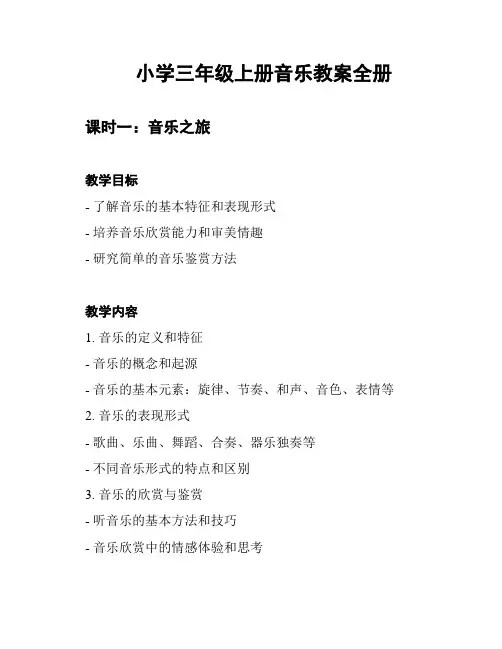 小学三年级上册音乐教案全册

课时一：音乐之旅

教学目标

- 了解音乐的基本特征和表现形式
- 培养音乐欣赏能力和审美情趣
- 研究简单的音乐鉴赏方法

教学内容

1. 音乐的定义和特征
- 音乐的概念和起源
- 音乐的基本元素：旋律、节奏、和声、音色、表情等
2. 音乐的表现形式
- 歌曲、乐曲、舞蹈、合奏、器乐独奏等
- 不同音乐形式的特点和区别
3. 音乐的欣赏与鉴赏
- 听音乐的基本方法和技巧
- 音乐欣赏中的情感体验和思考